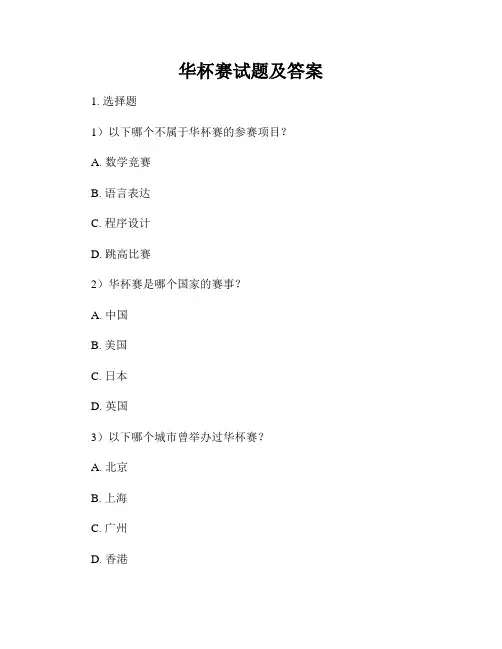 华杯赛试题及答案

1. 选择题

1）以下哪个不属于华杯赛的参赛项目？

A. 数学竞赛

B. 语言表达

C. 程序设计

D. 跳高比赛

2）华杯赛是哪个国家的赛事？

A. 中国

B. 美国

C. 日本

D. 英国

3）以下哪个城市曾举办过华杯赛？

A. 北京

B. 上海

C. 广州

D. 香港